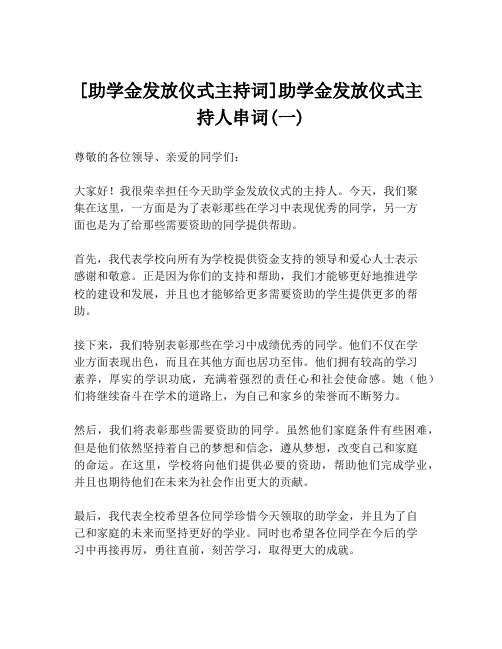 [助学金发放仪式主持词]助学金发放仪式主持人串词(一)

尊敬的各位领导、亲爱的同学们:

大家好！我很荣幸担任今天助学金发放仪式的主持人。今天，我们聚集在这里，一方面是为了表彰那些在学习中表现优秀的同学，另一方面也是为了给那些需要资助的同学提供帮助。

首先，我代表学校向所有为学校提供资金支持的领导和爱心人士表示感谢和敬意。正是因为你们的支持和帮助，我们才能够更好地推进学校的建设和发展，并且也才能够给更多需要资助的学生提供更多的帮助。

接下来，我们特别表彰那些在学习中成绩优秀的同学。他们不仅在学业方面表现出色，而且在其他方面也居功至伟。他们拥有较高的学习素养，厚实的学识功底，充满着强烈的责任心和社会使命感。她（他）们将继续奋斗在学术的道路上，为自己和家乡的荣誉而不断努力。

然后，我们将表彰那些需要资助的同学。虽然他们家庭条件有些困难，但是他们依然坚持着自己的梦想和信念，遵从梦想，改变自己和家庭的命运。在这里，学校将向他们提供必要的资助，帮助他们完成学业，并且也期待他们在未来为社会作出更大的贡献。

最后，我代表全校希望各位同学珍惜今天领取的助学金，并且为了自己和家庭的未来而坚持更好的学业。同时也希望各位同学在今后的学习中再接再厉，勇往直前，刻苦学习，取得更大的成就。